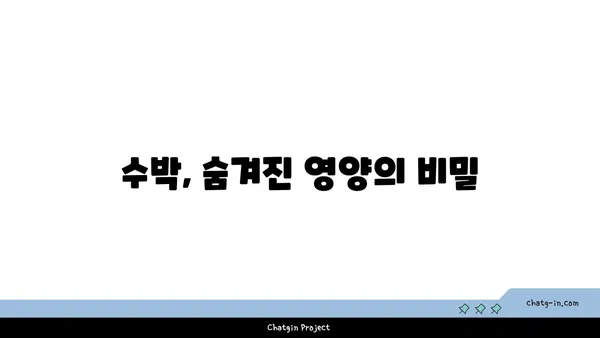 수박, 숨겨진 영양의 비밀

chatg-in.com

Chatgin Project